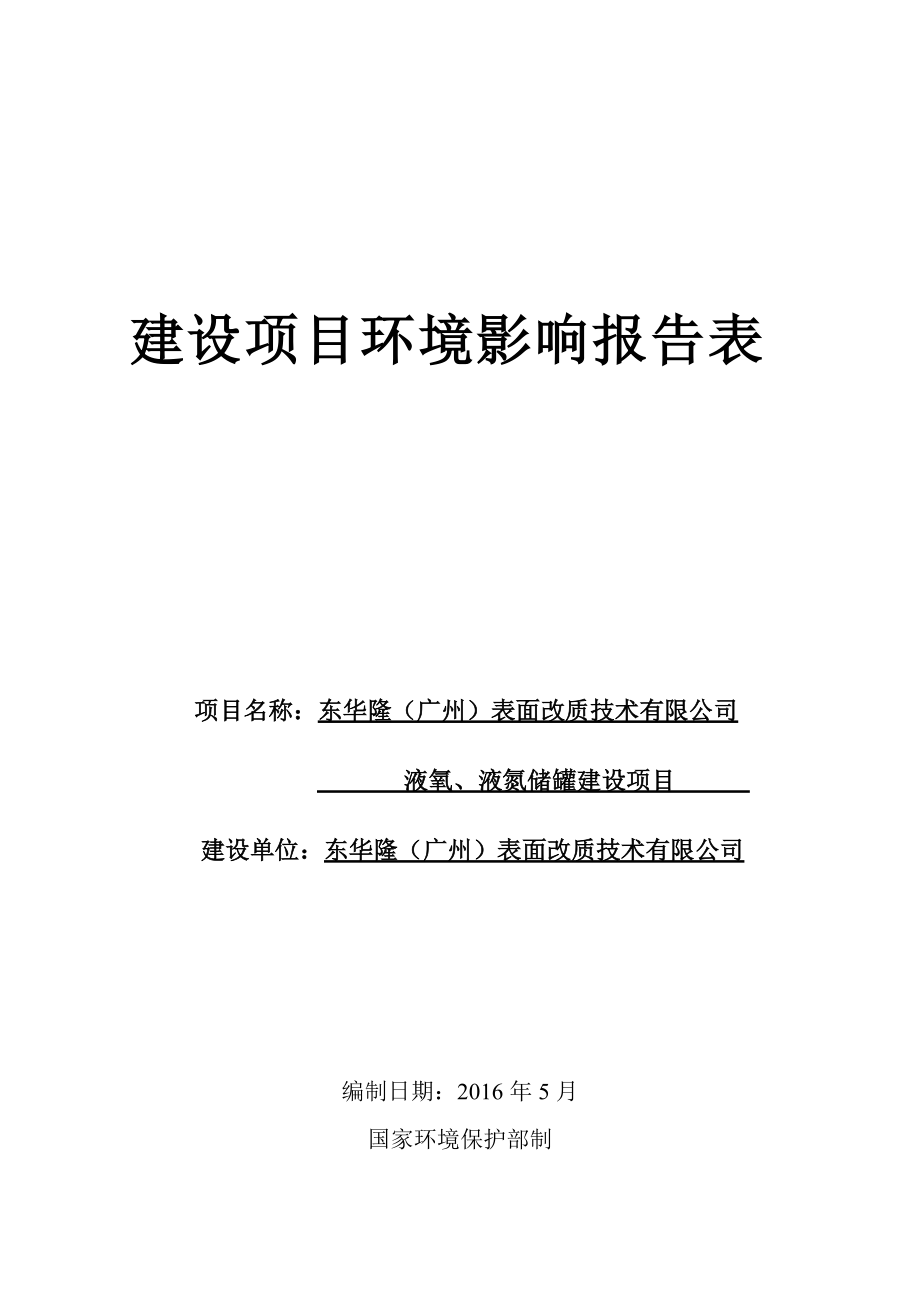 建设项目环境影响报告表

项目名称：东华隆（广州）表面改质技术有限公司

液氧、液氮储罐建设项目

建设单位：东华隆（广州）表面改质技术有限公司

编制日期：2016 年 5 月

国家环境保护部制